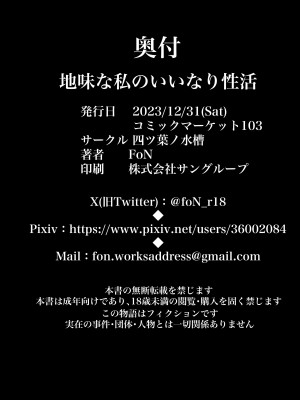 奥付

地味な私のいいなり性活

発行日　2023/12/31(Sat)
　　　　コミックマーケット103
サークル 四ツ葉ノ水槽
著者　　FoN
印刷　　株式会社サングループ

X(旧Twitter)：@foN_r18
◆
Pixiv：https://www.pixiv.net/users/36002084
◆
Mail：fon.worksaddress@gmail.com

本書の無断転載を禁じます
本書は成年向けであり、18歳未満の閲覧・購入を固く禁じます
この物語はフィクションです
実在の事件・団体・人物とは一切関係ありません